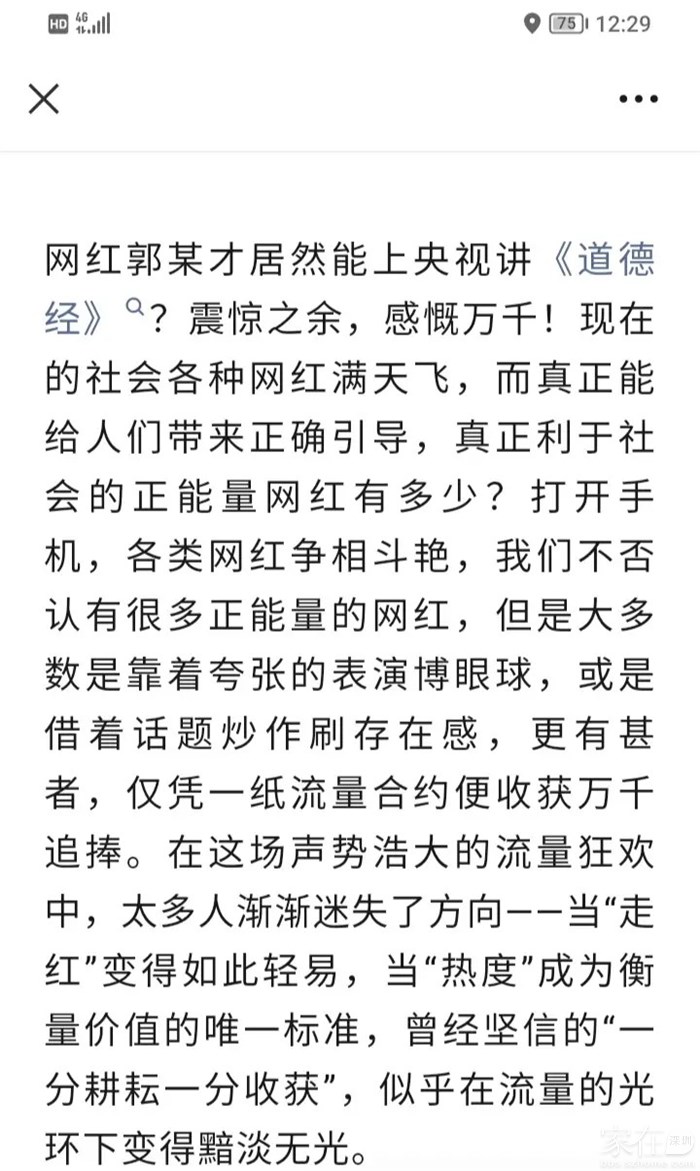 HD 4G 75 12:29

网红郭某才居然能上央视讲《道德经》？震惊之余，感慨万千！现在的社会各种网红满天飞，而真正能给人们带来正确引导，真正利于社会的正能量网红有多少？打开手机，各类网红争相斗艳，我们不否认有很多正能量的网红，但是大多数是靠着夸张的表演博眼球，或是借着话题炒作刷存在感，更有甚者，仅凭一纸流量合约便收获万千追捧。在这场声势浩大的流量狂欢中，太多人渐渐迷失了方向——当“走红”变得如此轻易，当“热度”成为衡量价值的唯一标准，曾经坚信的“一分耕耘一分收获”，似乎在流量的光环下变得黯淡无光。

家在深圳